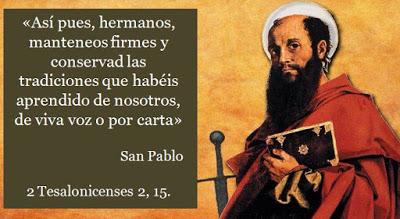 «Así pues, hermanos, manteneos firmes y conservad las tradiciones que habéis aprendido de nosotros, de viva voz o por carta»

San Pablo

2 Tesalonicenses 2, 15.